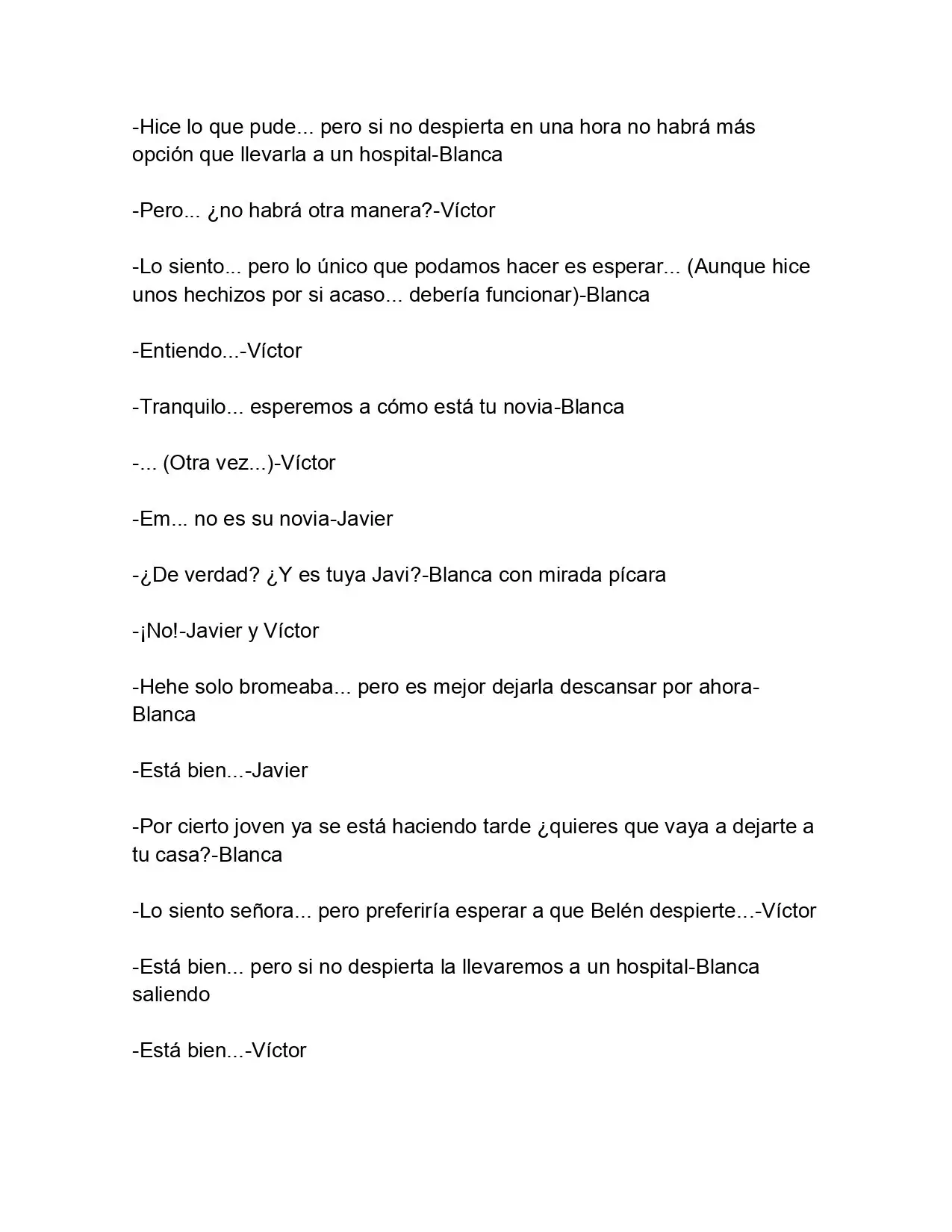 -Hice lo que pude... pero si no despierta en una hora no habrá más opción que llevarla a un hospital-Blanca

-Pero... ¿no habrá otra manera?-Víctor

-Lo siento... pero lo único que podamos hacer es esperar... (Aunque hice unos hechizos por si acaso... debería funcionar)-Blanca

-Entiendo...-Víctor

-Tranquilo... esperemos a cómo está tu novia-Blanca

-... (Otra vez...)-Víctor

-Em... no es su novia-Javier

-¿De verdad? ¿Y es tuya Javi?-Blanca con mirada pícara

-¡No!-Javier y Víctor

-Hehe solo bromeaba... pero es mejor dejarla descansar por ahora-Blanca

-Está bien...-Javier

-Por cierto joven ya se está haciendo tarde ¿quieres que vaya a dejarte a tu casa?-Blanca

-Lo siento señora... pero preferiría esperar a que Belén despierte...-Víctor

-Está bien... pero si no despierta la llevaremos a un hospital-Blanca saliendo

-Está bien...-Víctor